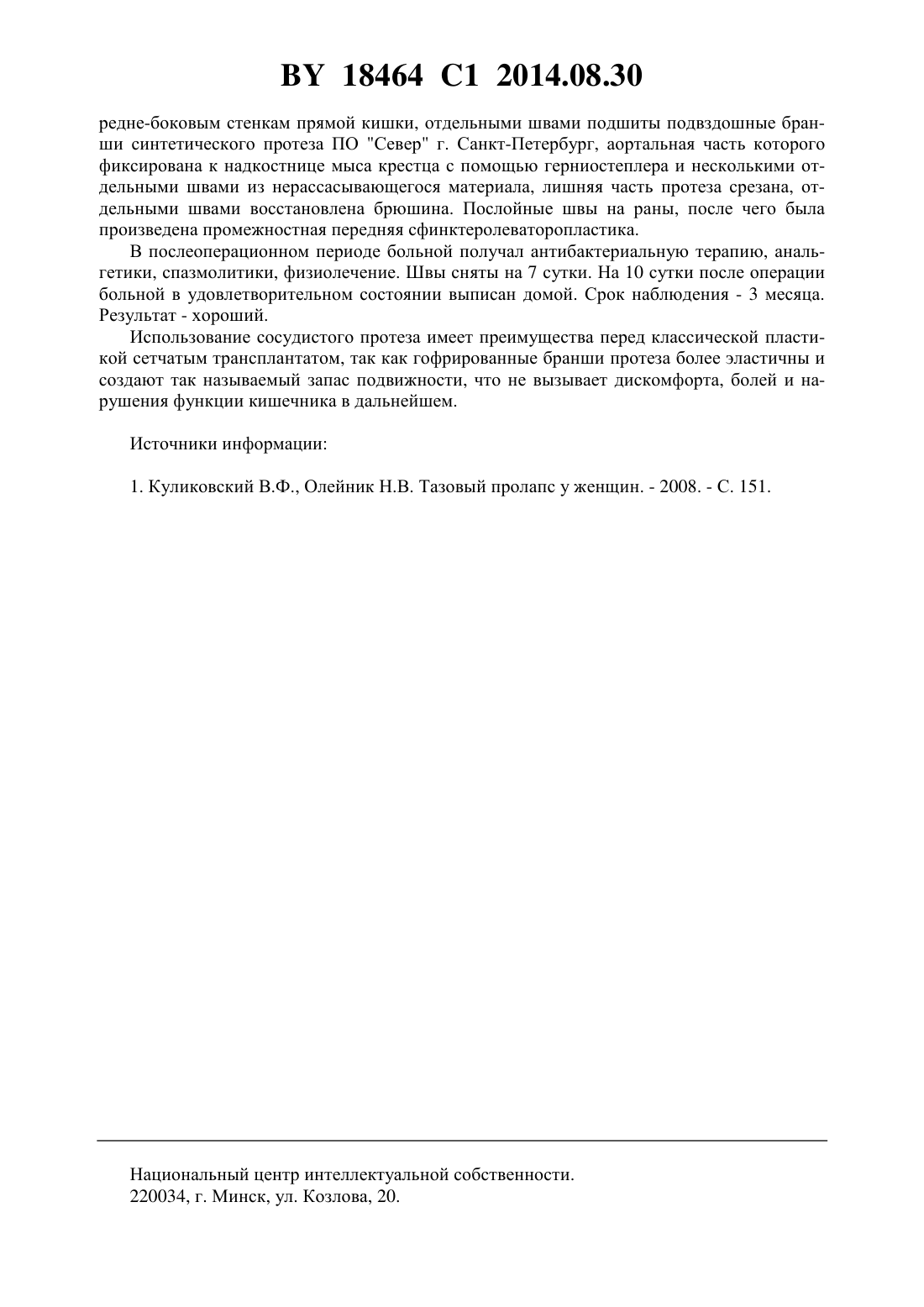 BY 18464 C1 2014.08.30

редне-боковым стенкам прямой кишки, отдельными швами подшиты подвздошные бранши синтетического протеза ПО "Север" г. Санкт-Петербург, аортальная часть которого фиксирована к надкостнице мыса крестца с помощью герниостеплера и несколькими отдельными швами из нерассасывающегося материала, лишняя часть протеза срезана, отдельными швами восстановлена брюшина. Послойные швы на раны, после чего была произведена промежностная передняя сфинктеролеваторопластика.

В послеоперационном периоде больной получал антибактериальную терапию, анальгетики, спазмолитики, физиолечение. Швы сняты на 7 сутки. На 10 сутки после операции больной в удовлетворительном состоянии выписан домой. Срок наблюдения - 3 месяца. Результат - хороший.

Использование сосудистого протеза имеет преимущества перед классической пластикой сетчатым трансплантатом, так как гофрированные бранши протеза более эластичны и создают так называемый запас подвижности, что не вызывает дискомфорта, болей и нарушения функции кишечника в дальнейшем.

Источники информации:

1. Куликовский В.Ф., Олейник Н.В. Тазовый пролапс у женщин. - 2008. - С. 151.

Национальный центр интеллектуальной собственности.
220034, г. Минск, ул. Козлова, 20.